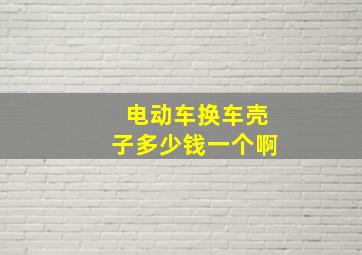 电动车换车壳子多少钱一个啊